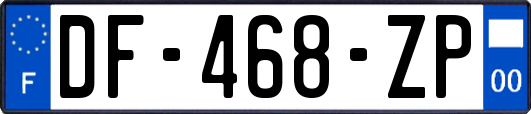 F
DF-468-ZP
00